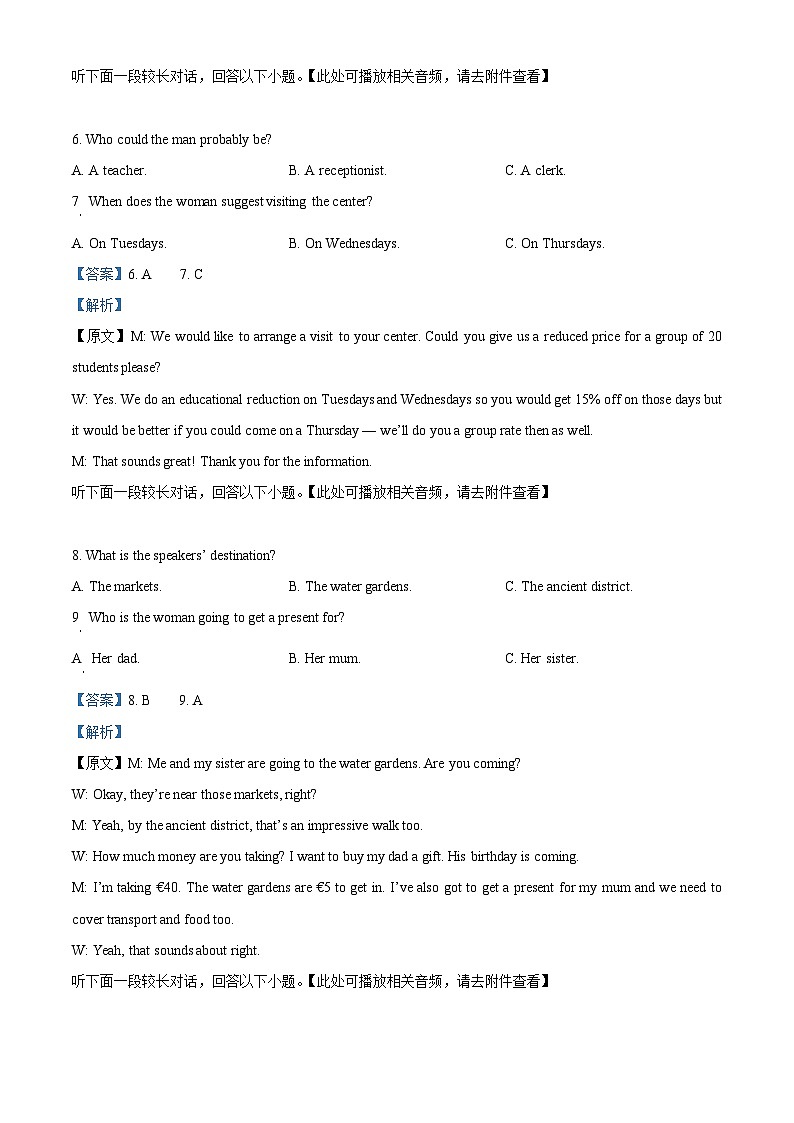 听下面一段较长对话，回答以下小题。【此处可播放相关音频，请去附件查看】

6. Who could the man probably be?

A. A teacher.

B. A receptionist.

C. A clerk.

7. When does the woman suggest visiting the center?

A. On Tuesdays.

B. On Wednesdays.

C. On Thursdays.

【答案】6. A 7. C

【解析】

【原文】M: We would like to arrange a visit to your center. Could you give us a reduced price for a group of 20 students please?

W: Yes. We do an educational reduction on Tuesdays and Wednesdays so you would get 15% off on those days but it would be better if you could come on a Thursday — we'll do you a group rate then as well.

M: That sounds great! Thank you for the information.

听下面一段较长对话，回答以下小题。【此处可播放相关音频，请去附件查看】

8. What is the speakers' destination?

A. The markets.

B. The water gardens.

C. The ancient district.

9. Who is the woman going to get a present for?

A. Her dad.

B. Her mum.

C. Her sister.

【答案】8. B 9. A

【解析】

【原文】M: Me and my sister are going to the water gardens. Are you coming?

W: Okay, they're near those markets, right?

M: Yeah, by the ancient district, that's an impressive walk too.

W: How much money are you taking? I want to buy my dad a gift. His birthday is coming.

M: I'm taking €40. The water gardens are €5 to get in. I've also got to get a present for my mum and we need to cover transport and food too.

W: Yeah, that sounds about right.

听下面一段较长对话，回答以下小题。【此处可播放相关音频，请去附件查看】